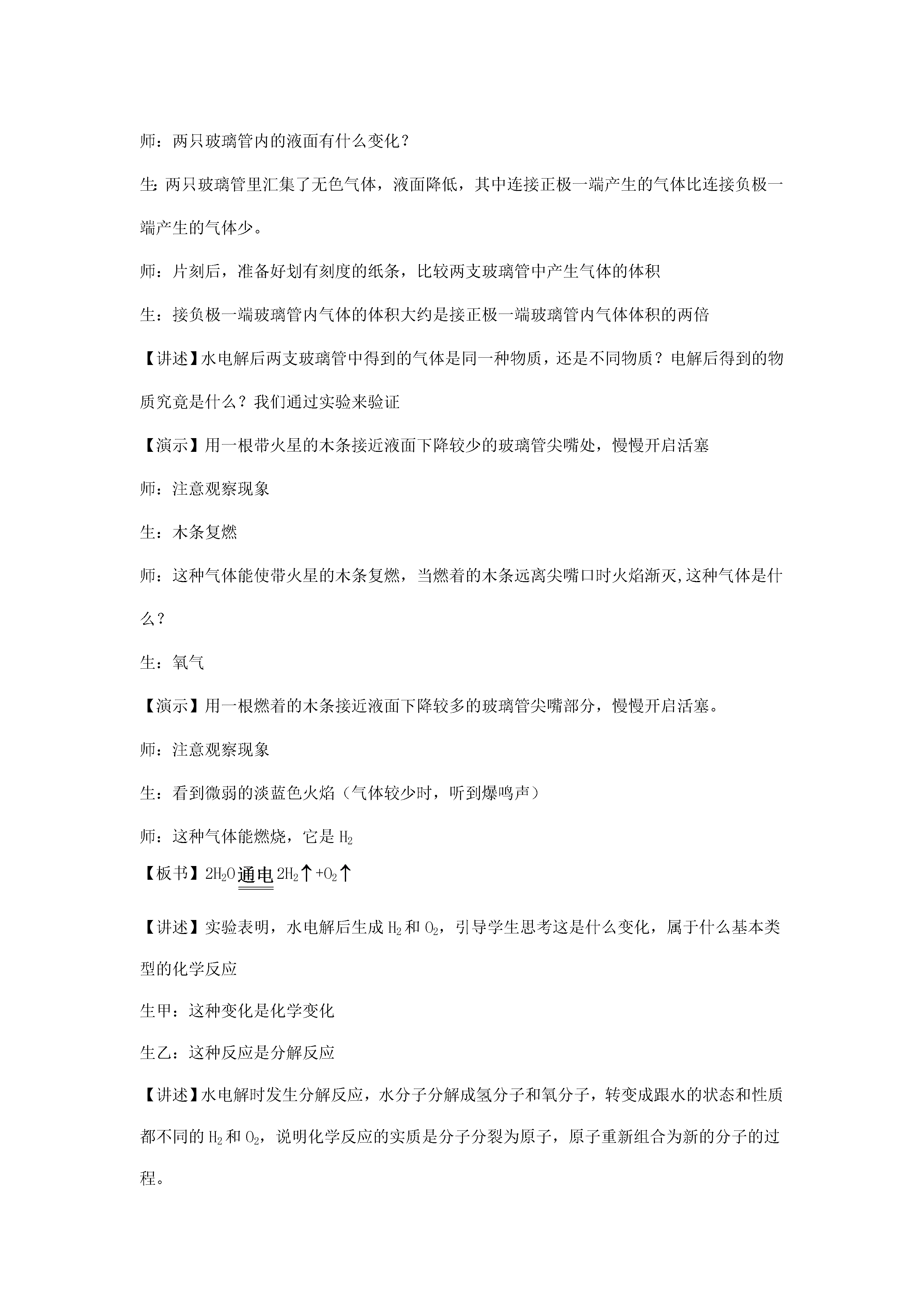 师：两只玻璃管内的液面有什么变化？

生:两只玻璃管里汇集了无色气体，液面降低，其中连接正极一端产生的气体比连接负极一端产生的气体少。

师：片刻后，准备好划有刻度的纸条，比较两支玻璃管中产生气体的体积

生：接负极一端玻璃管内气体的体积大约是接正极一端玻璃管内气体体积的两倍

【讲述】水电解后两支玻璃管中得到的气体是同一种物质，还是不同物质？电解后得到的物质究竟是什么？我们通过实验来验证

【演示】用一根带火星的木条接近液面下降较少的玻璃管尖嘴处，慢慢开启活塞

师：注意观察现象

生：木条复燃

师：这种气体能使带火星的木条复燃，当燃着的木条远离尖嘴口时火焰渐灭,这种气体是什么？

生：氧气

【演示】用一根燃着的木条接近液面下降较多的玻璃管尖嘴部分，慢慢开启活塞。

师：注意观察现象

生：看到微弱的淡蓝色火焰（气体较少时，听到爆鸣声）

师：这种气体能燃烧，它是 $H_2$

【板书】$2H_2O \xlongequal{通电} 2H_2\uparrow + O_2\uparrow$

【讲述】实验表明，水电解后生成 $H_2$ 和 $O_2$，引导学生思考这是什么变化，属于什么基本类型的化学反应

生甲：这种变化是化学变化

生乙：这种反应是分解反应

【讲述】水电解时发生分解反应，水分子分解成氢分子和氧分子，转变成跟水的状态和性质都不同的 $H_2$ 和 $O_2$，说明化学反应的实质是分子分裂为原子，原子重新组合为新的分子的过程。